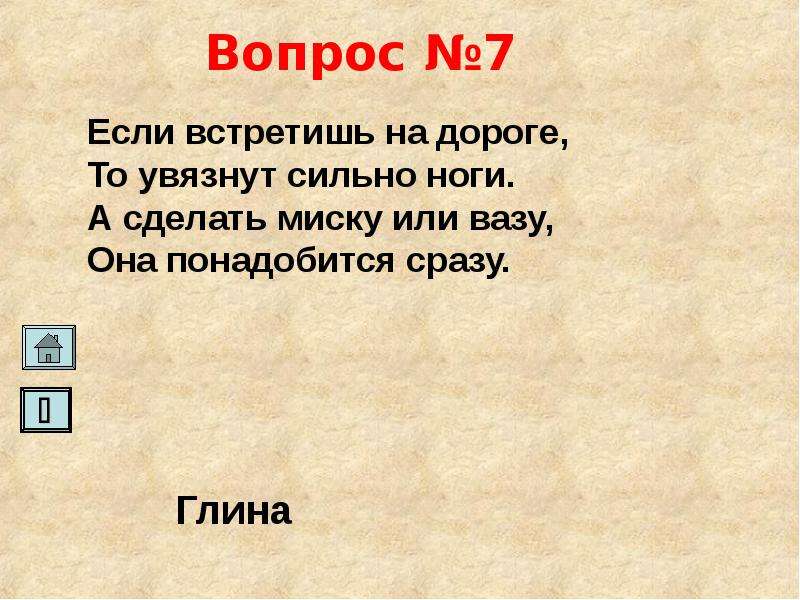 Вопрос №7

Если встретишь на дороге,
То увязнут сильно ноги.
А сделать миску или вазу,
Она понадобится сразу.

Глина